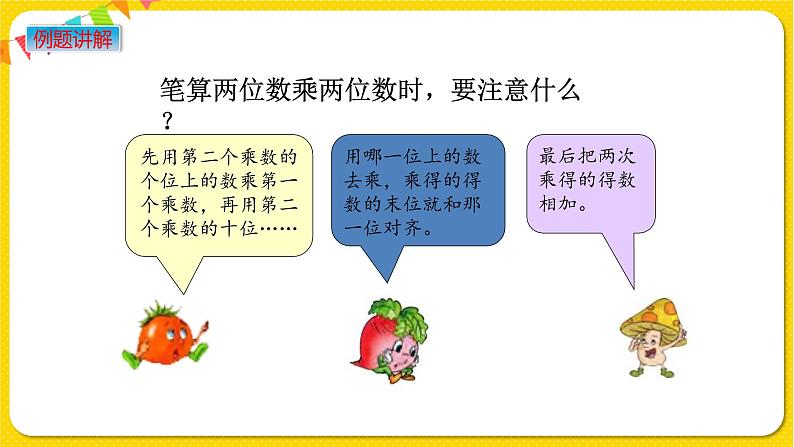 例题讲解

笔算两位数乘两位数时，要注意什么？

先用第二个乘数的个位上的数乘第一个乘数，再用第二个乘数的十位……

用哪一位上的数去乘，乘得的得数的末位就和那一位对齐。

最后把两次乘得的得数相加。